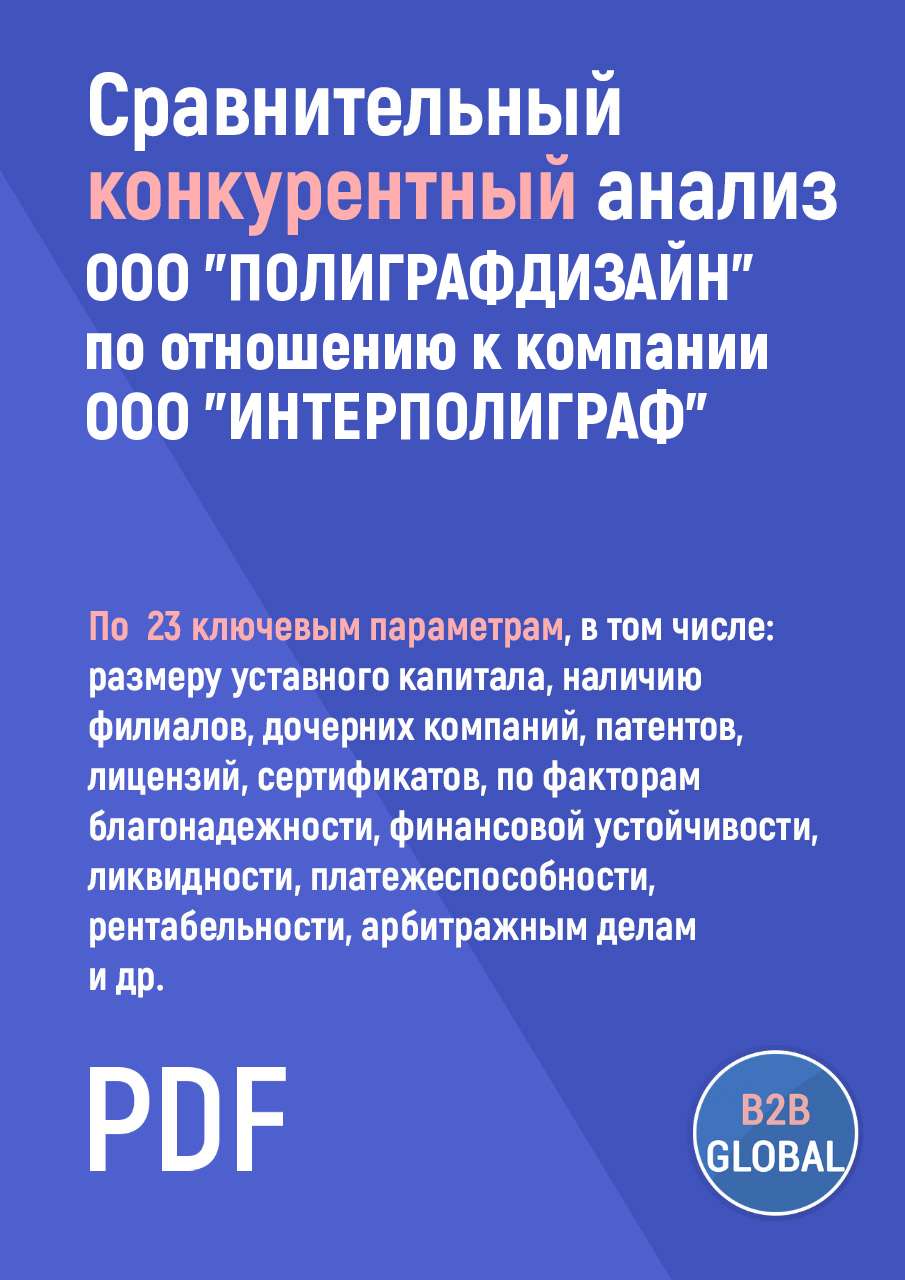 Сравнительный конкурентный анализ ООО "ПОЛИГРАФДИЗАЙН" по отношению к компании ООО "ИНТЕРПОЛИГРАФ"

По 23 ключевым параметрам, в том числе: размеру уставного капитала, наличию филиалов, дочерних компаний, патентов, лицензий, сертификатов, по факторам благонадежности, финансовой устойчивости, ликвидности, платежеспособности, рентабельности, арбитражным делам и др.

PDF

B2B GLOBAL